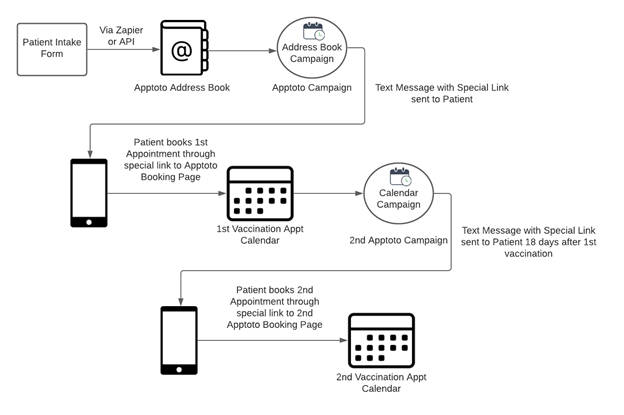 Patient Intake Form

Via Zapier or API

@

Apptoto Address Book

Address Book Campaign

Apptoto Campaign

Text Message with Special Link sent to Patient

Patient books 1st Appointment through special link to Apptoto Booking Page

1st Vaccination Appt Calendar

Calendar Campaign

2nd Apptoto Campaign

Text Message with Special Link sent to Patient 18 days after 1st vaccination

Patient books 2nd Appointment through special link to 2nd Apptoto Booking Page

2nd Vaccination Appt Calendar